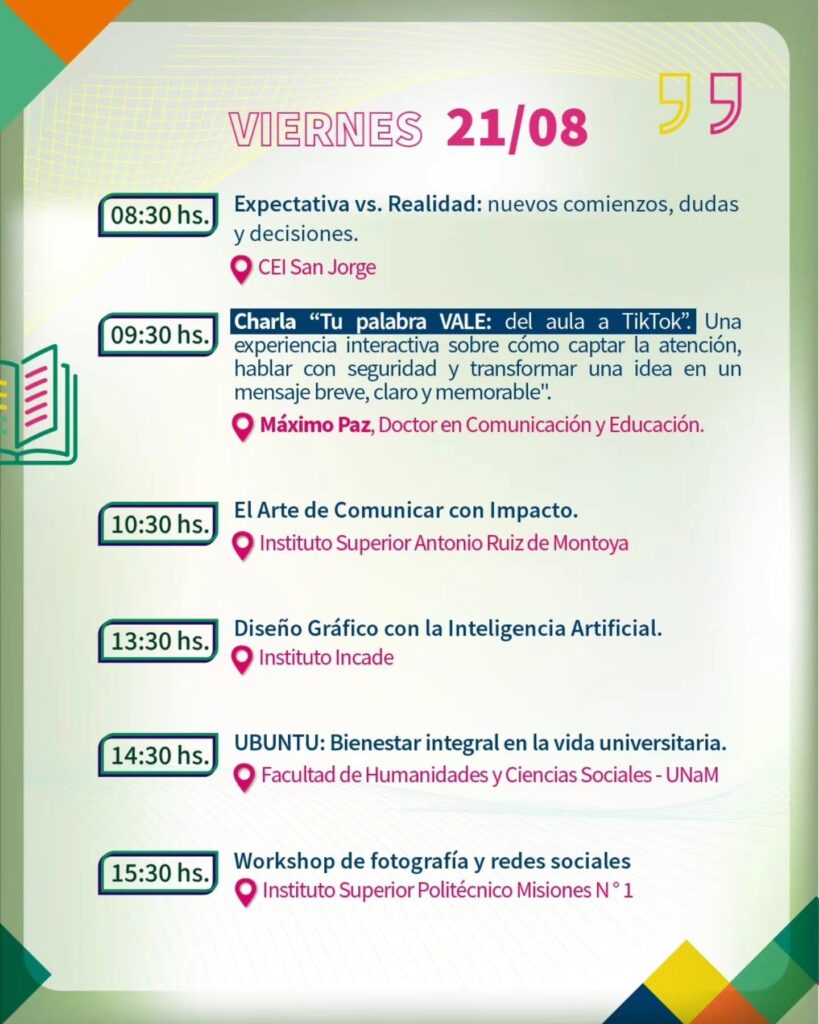 VIERNES 21/08

08:30 hs. Expectativa vs. Realidad: nuevos comienzos, dudas y decisiones.
CEI San Jorge

09:30 hs. Charla “Tu palabra VALE: del aula a TikTok”. Una experiencia interactiva sobre cómo captar la atención, hablar con seguridad y transformar una idea en un mensaje breve, claro y memorable".
Máximo Paz, Doctor en Comunicación y Educación.

10:30 hs. El Arte de Comunicar con Impacto.
Instituto Superior Antonio Ruiz de Montoya

13:30 hs. Diseño Gráfico con la Inteligencia Artificial.
Instituto Incade

14:30 hs. UBUNTU: Bienestar integral en la vida universitaria.
Facultad de Humanidades y Ciencias Sociales - UNaM

15:30 hs. Workshop de fotografía y redes sociales
Instituto Superior Politécnico Misiones N ° 1